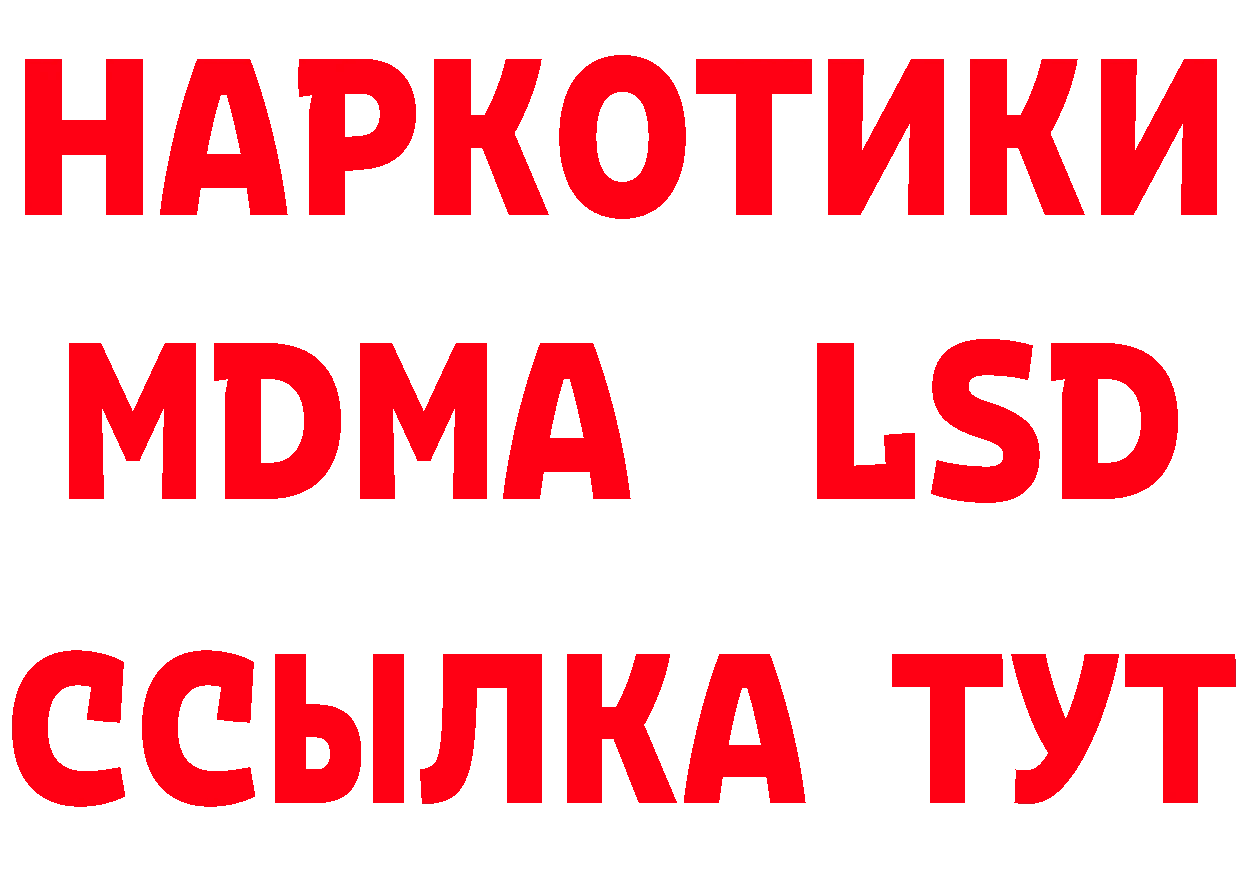 НАРКОТИКИ
MDMA LSD
ССЫЛКА ТУТ